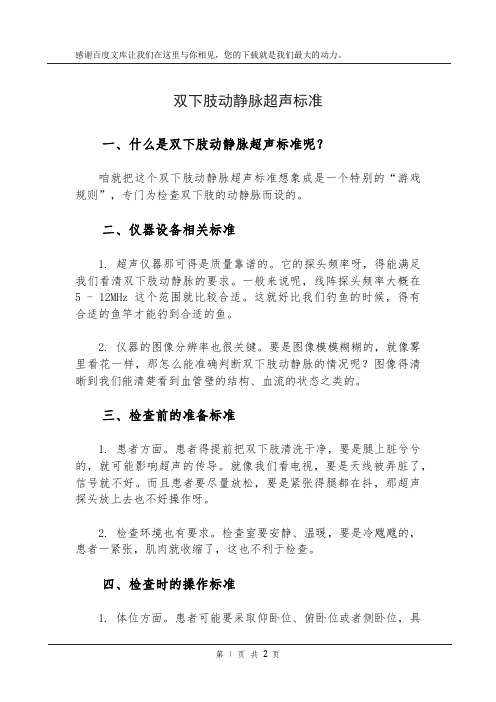 感谢百度文库让我们在这里与你相见，您的下载就是我们最大的动力。

双下肢动静脉超声标准

一、什么是双下肢动静脉超声标准呢？

咱就把这个双下肢动静脉超声标准想象成是一个特别的“游戏规则”，专门为检查双下肢的动静脉而设的。

二、仪器设备相关标准

1. 超声仪器那可得是质量靠谱的。它的探头频率呀，得能满足我们看清双下肢动静脉的要求。一般来说呢，线阵探头频率大概在 5 - 12MHz 这个范围就比较合适。这就好比我们钓鱼的时候，得有合适的鱼竿才能钓到合适的鱼。

2. 仪器的图像分辨率也很关键。要是图像模模糊糊的，就像雾里看花一样，那怎么能准确判断双下肢动静脉的情况呢？图像得清晰到我们能清楚看到血管壁的结构、血流的状态之类的。

三、检查前的准备标准

1. 患者方面。患者得提前把双下肢清洗干净，要是腿上脏兮兮的，就可能影响超声的传导。就像我们看电视，要是天线被弄脏了，信号就不好。而且患者要尽量放松，要是紧张得腿都在抖，那超声探头放上去也不好操作呀。

2. 检查环境也有要求。检查室要安静、温暖，要是冷飕飕的，患者一紧张，肌肉就收缩了，这也不利于检查。

四、检查时的操作标准

1. 体位方面。患者可能要采取仰卧位、俯卧位或者侧卧位，具

第 1 页 共 2 页